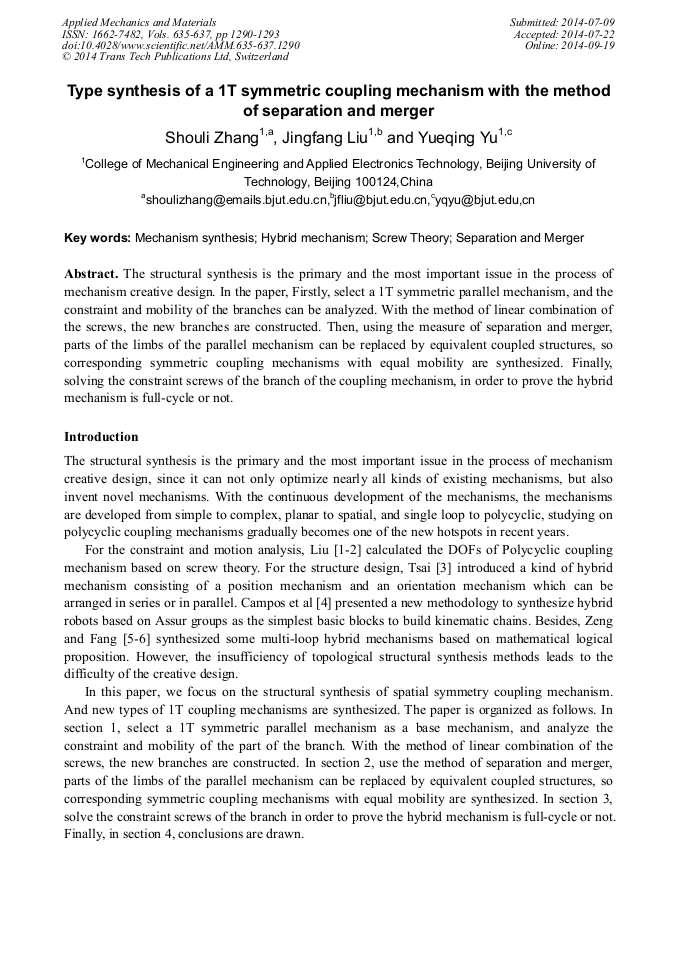 Applied Mechanics and Materials
ISSN: 1662-7482, Vols. 635-637, pp 1290-1293
doi:10.4028/www.scientific.net/AMM.635-637.1290
© 2014 Trans Tech Publications Ltd, Switzerland

Submitted: 2014-07-09
Accepted: 2014-07-22
Online: 2014-09-19

Type synthesis of a 1T symmetric coupling mechanism with the method of separation and merger

Shouli Zhang$^{1,a}$, Jingfang Liu$^{1,b}$ and Yueqing Yu$^{1,c}$

$^{1}$College of Mechanical Engineering and Applied Electronics Technology, Beijing University of Technology, Beijing 100124,China

$^{a}$shoulizhang@emails.bjut.edu.cn,$^{b}$jfliu@bjut.edu.cn,$^{c}$yqyu@bjut.edu,cn

Key words: Mechanism synthesis; Hybrid mechanism; Screw Theory; Separation and Merger

Abstract. The structural synthesis is the primary and the most important issue in the process of mechanism creative design. In the paper, Firstly, select a 1T symmetric parallel mechanism, and the constraint and mobility of the branches can be analyzed. With the method of linear combination of the screws, the new branches are constructed. Then, using the measure of separation and merger, parts of the limbs of the parallel mechanism can be replaced by equivalent coupled structures, so corresponding symmetric coupling mechanisms with equal mobility are synthesized. Finally, solving the constraint screws of the branch of the coupling mechanism, in order to prove the hybrid mechanism is full-cycle or not.

Introduction

The structural synthesis is the primary and the most important issue in the process of mechanism creative design, since it can not only optimize nearly all kinds of existing mechanisms, but also invent novel mechanisms. With the continuous development of the mechanisms, the mechanisms are developed from simple to complex, planar to spatial, and single loop to polycyclic, studying on polycyclic coupling mechanisms gradually becomes one of the new hotspots in recent years.

For the constraint and motion analysis, Liu [1-2] calculated the DOFs of Polycyclic coupling mechanism based on screw theory. For the structure design, Tsai [3] introduced a kind of hybrid mechanism consisting of a position mechanism and an orientation mechanism which can be arranged in series or in parallel. Campos et al [4] presented a new methodology to synthesize hybrid robots based on Assur groups as the simplest basic blocks to build kinematic chains. Besides, Zeng and Fang [5-6] synthesized some multi-loop hybrid mechanisms based on mathematical logical proposition. However, the insufficiency of topological structural synthesis methods leads to the difficulty of the creative design.

In this paper, we focus on the structural synthesis of spatial symmetry coupling mechanism. And new types of 1T coupling mechanisms are synthesized. The paper is organized as follows. In section 1, select a 1T symmetric parallel mechanism as a base mechanism, and analyze the constraint and mobility of the part of the branch. With the method of linear combination of the screws, the new branches are constructed. In section 2, use the method of separation and merger, parts of the limbs of the parallel mechanism can be replaced by equivalent coupled structures, so corresponding symmetric coupling mechanisms with equal mobility are synthesized. In section 3, solve the constraint screws of the branch in order to prove the hybrid mechanism is full-cycle or not. Finally, in section 4, conclusions are drawn.